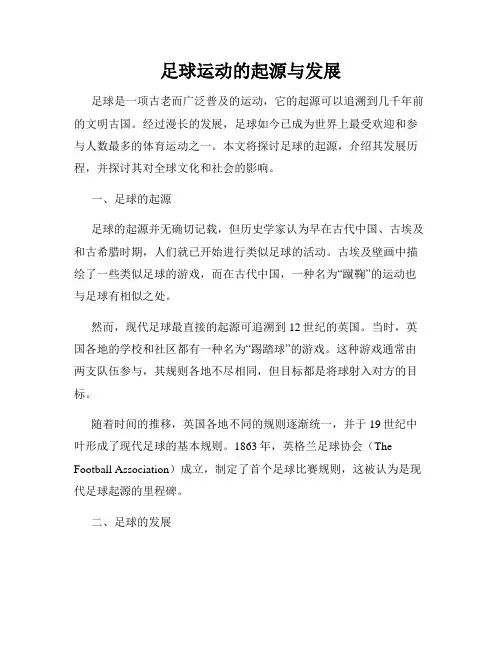 足球运动的起源与发展

足球是一项古老而广泛普及的运动，它的起源可以追溯到几千年前的文明古国。经过漫长的发展，足球如今已成为世界上最受欢迎和参与人数最多的体育运动之一。本文将探讨足球的起源，介绍其发展历程，并探讨其对全球文化和社会的影响。

一、足球的起源

足球的起源并无确切记载，但历史学家认为早在古代中国、古埃及和古希腊时期，人们就已开始进行类似足球的活动。古埃及壁画中描绘了一些类似足球的游戏，而在古代中国，一种名为“蹴鞠”的运动也与足球有相似之处。

然而，现代足球最直接的起源可追溯到12世纪的英国。当时，英国各地的学校和社区都有一种名为“踢踏球”的游戏。这种游戏通常由两支队伍参与，其规则各地不尽相同，但目标都是将球射入对方的目标。

随着时间的推移，英国各地不同的规则逐渐统一，并于19世纪中叶形成了现代足球的基本规则。1863年，英格兰足球协会（The Football Association）成立，制定了首个足球比赛规则，这被认为是现代足球起源的里程碑。

二、足球的发展